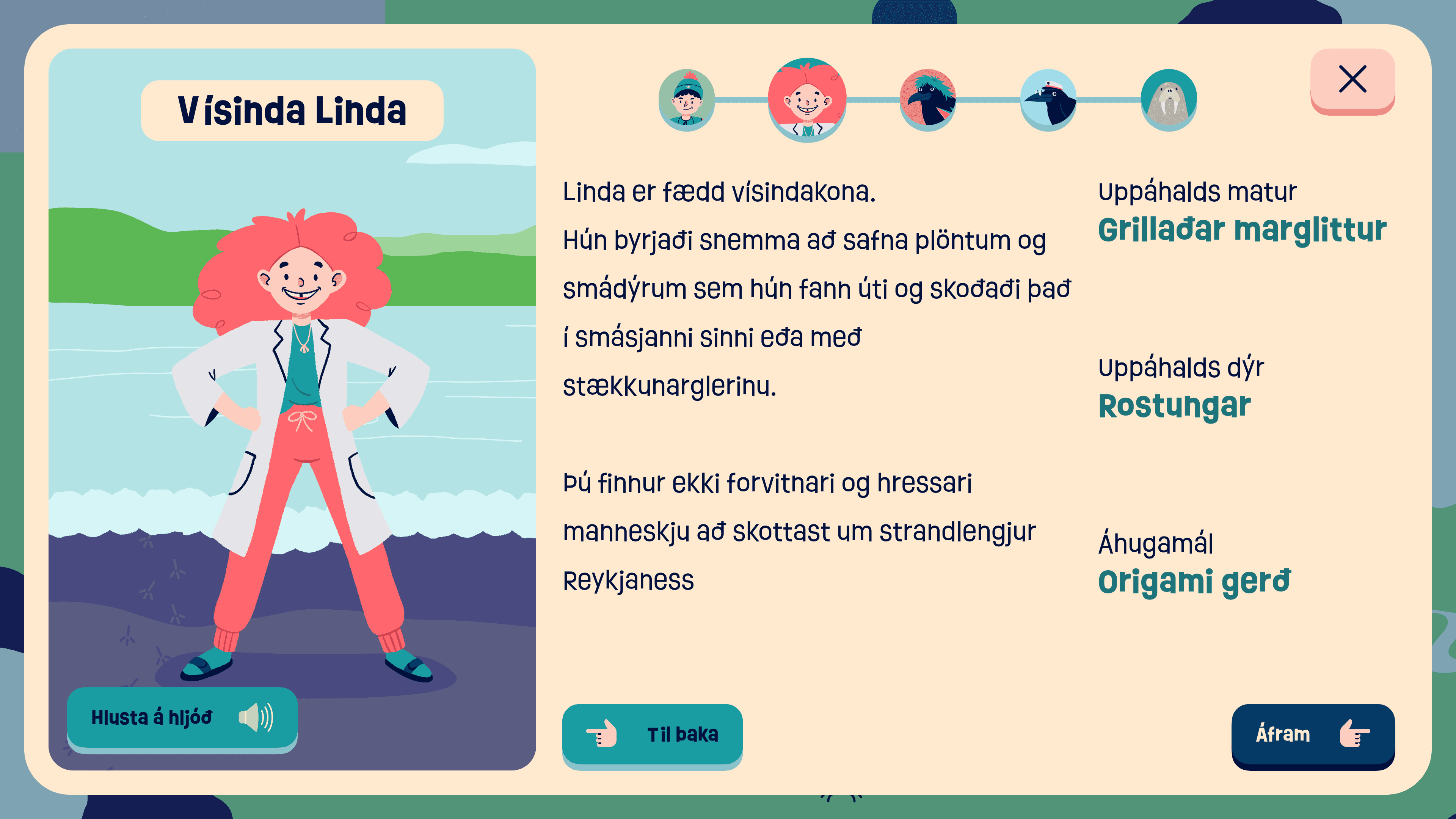 Vísinda Linda

Hlusta á hljóð

Linda er fædd vísindakona. Hún byrjaði snemma að safna plöntum og smádýrum sem hún fann úti og skoðaði það í smásjanni sinni eða með stækkunarglerinu.

Þú finnur ekki forvitnari og hressari manneskju að skottast um strandlengjur Reykjaness

Uppáhalds matur
Grillaðar marglittur

Uppáhalds dýr
Rostungar

Áhugamál
Origami gerð

Til baka

Áfram